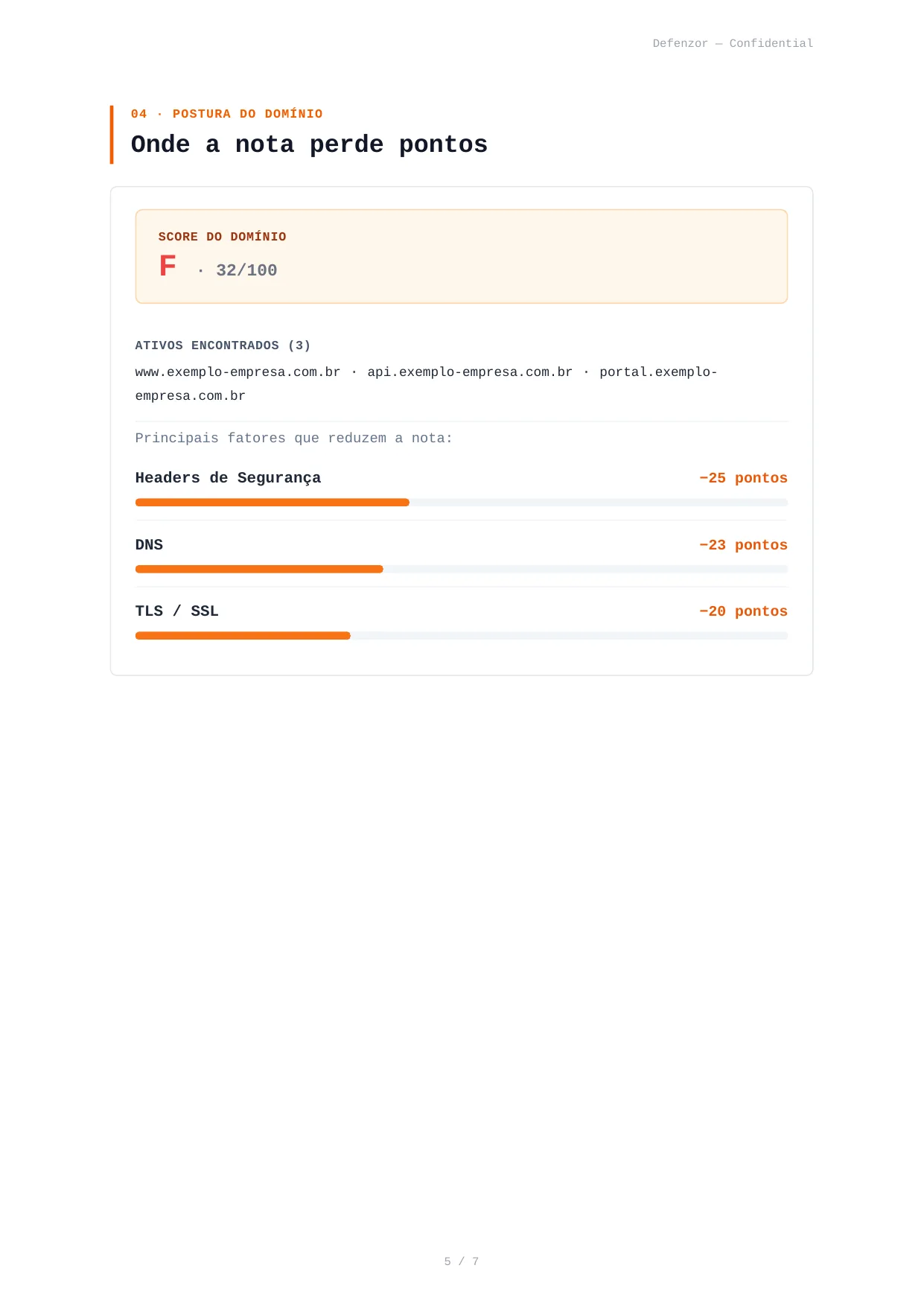 Defenzor — Confidential

04 · POSTURA DO DOMÍNIO

Onde a nota perde pontos

SCORE DO DOMÍNIO

F · 32/100

ATIVOS ENCONTRADOS (3)

www.exemplo-empresa.com.br · api.exemplo-empresa.com.br · portal.exemplo-empresa.com.br

Principais fatores que reduzem a nota:

Headers de Segurança −25 pontos

DNS −23 pontos

TLS / SSL −20 pontos

5 / 7